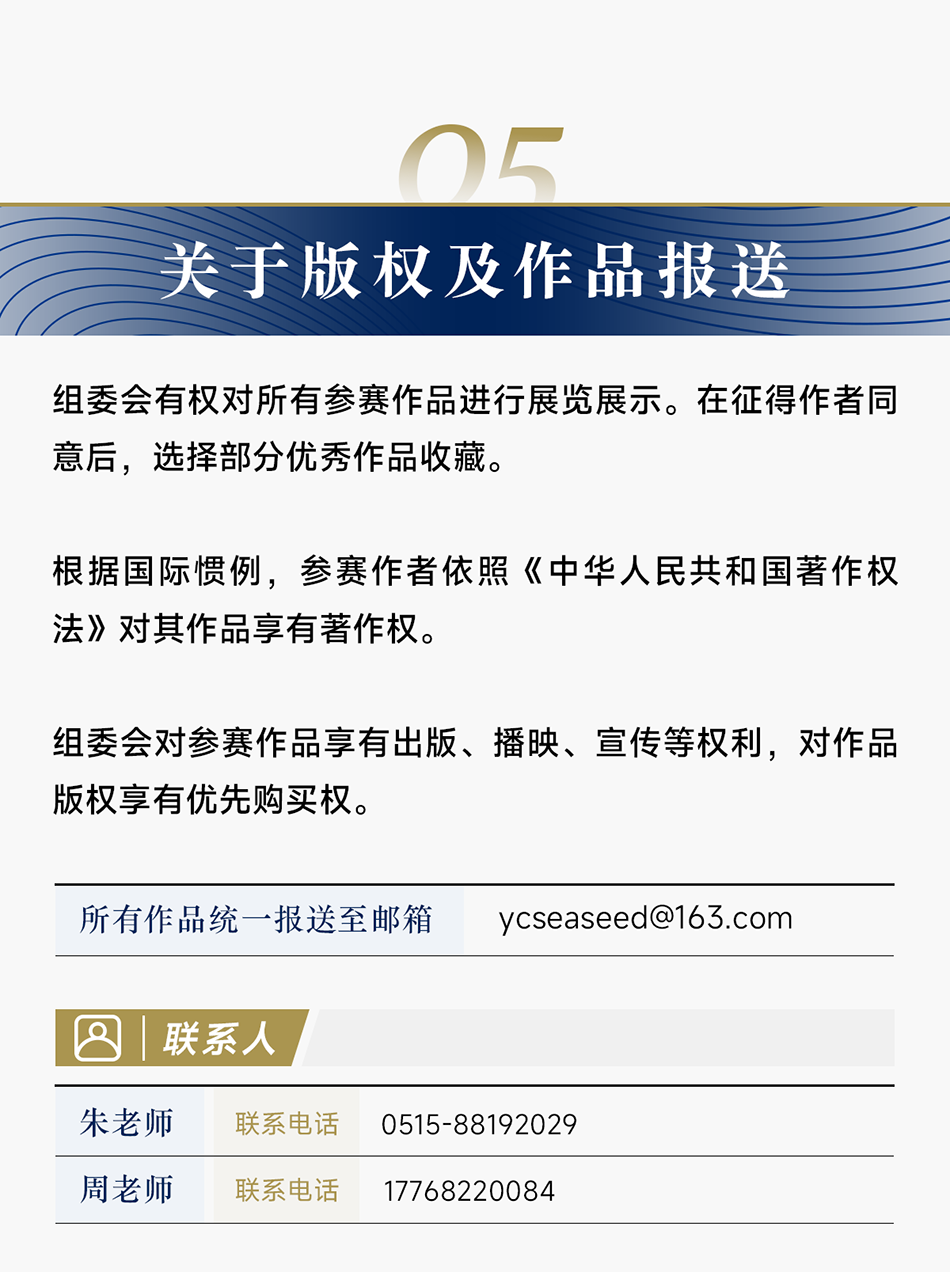 05

关于版权及作品报送

组委会有权对所有参赛作品进行展览展示。在征得作者同意后，选择部分优秀作品收藏。

根据国际惯例，参赛作者依照《中华人民共和国著作权法》对其作品享有著作权。

组委会对参赛作品享有出版、播映、宣传等权利，对作品版权享有优先购买权。

| 所有作品统一报送至邮箱 | ycseaseed@163.com |
|---|---|

联系人

| 朱老师 | 联系电话 | 0515-88192029 |
|---|---|---|
| 周老师 | 联系电话 | 17768220084 |